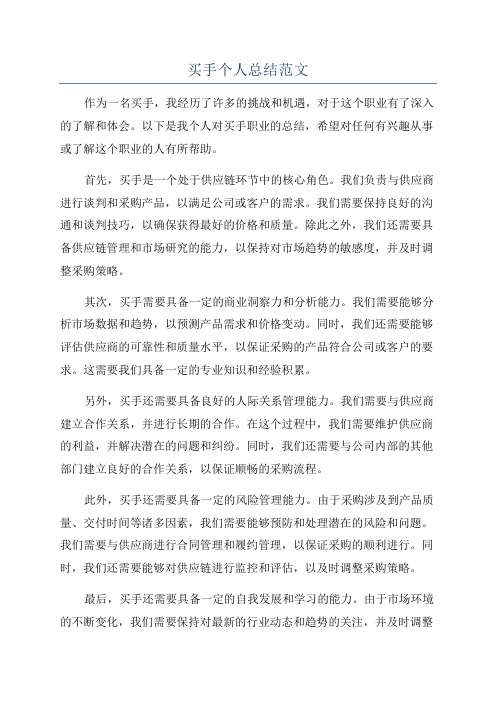 买手个人总结范文

作为一名买手，我经历了许多的挑战和机遇，对于这个职业有了深入的了解和体会。以下是我个人对买手职业的总结，希望对任何有兴趣从事或了解这个职业的人有所帮助。

首先，买手是一个处于供应链环节中的核心角色。我们负责与供应商进行谈判和采购产品，以满足公司或客户的需求。我们需要保持良好的沟通和谈判技巧，以确保获得最好的价格和质量。除此之外，我们还需要具备供应链管理和市场研究的能力，以保持对市场趋势的敏感度，并及时调整采购策略。

其次，买手需要具备一定的商业洞察力和分析能力。我们需要能够分析市场数据和趋势，以预测产品需求和价格变动。同时，我们还需要能够评估供应商的可靠性和质量水平，以保证采购的产品符合公司或客户的要求。这需要我们具备一定的专业知识和经验积累。

另外，买手还需要具备良好的人际关系管理能力。我们需要与供应商建立合作关系，并进行长期的合作。在这个过程中，我们需要维护供应商的利益，并解决潜在的问题和纠纷。同时，我们还需要与公司内部的其他部门建立良好的合作关系，以保证顺畅的采购流程。

此外，买手还需要具备一定的风险管理能力。由于采购涉及到产品质量、交付时间等诸多因素，我们需要能够预防和处理潜在的风险和问题。我们需要与供应商进行合同管理和履约管理，以保证采购的顺利进行。同时，我们还需要能够对供应链进行监控和评估，以及时调整采购策略。

最后，买手还需要具备一定的自我发展和学习的能力。由于市场环境的不断变化，我们需要保持对最新的行业动态和趋势的关注，并及时调整